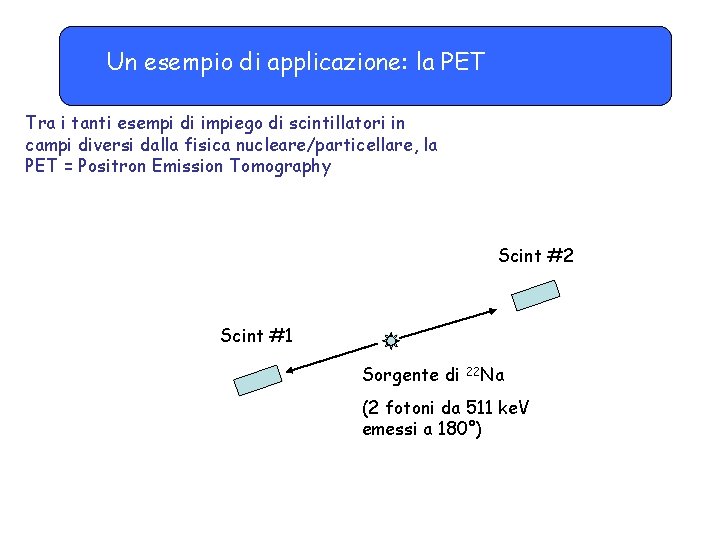 Un esempio di applicazione: la PET

Tra i tanti esempi di impiego di scintillatori in campi diversi dalla fisica nucleare/particellare, la PET = Positron Emission Tomography

Scint #2

Scint #1

Sorgente di $^{22}$Na

(2 fotoni da 511 keV emessi a 180°)